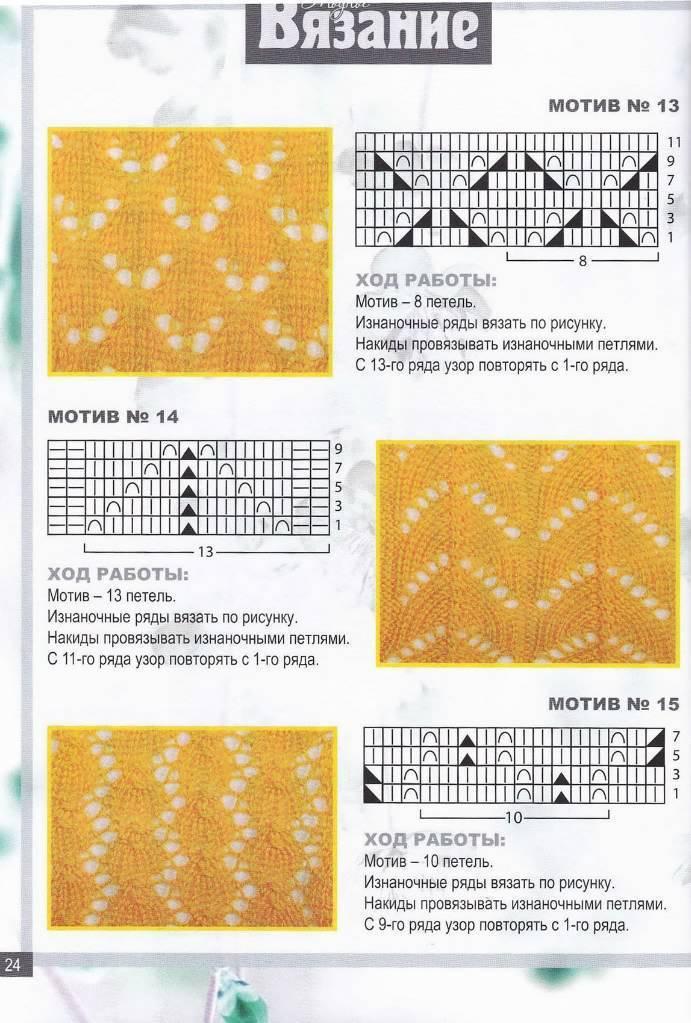 Модное Вязание

МОТИВ № 13

11
9
7
5
3
1

8

ХОД РАБОТЫ:
Мотив – 8 петель.
Изнаночные ряды вязать по рисунку.
Накиды провязывать изнаночными петлями.
С 13-го ряда узор повторять с 1-го ряда.

МОТИВ № 14

9
7
5
3
1

13

ХОД РАБОТЫ:
Мотив – 13 петель.
Изнаночные ряды вязать по рисунку.
Накиды провязывать изнаночными петлями.
С 11-го ряда узор повторять с 1-го ряда.

МОТИВ № 15

7
5
3
1

10

ХОД РАБОТЫ:
Мотив – 10 петель.
Изнаночные ряды вязать по рисунку.
Накиды провязывать изнаночными петлями.
С 9-го ряда узор повторять с 1-го ряда.

24